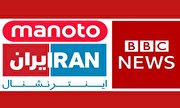 manoto

ایران IRAN
اینترنشنال

BBC
NEWS